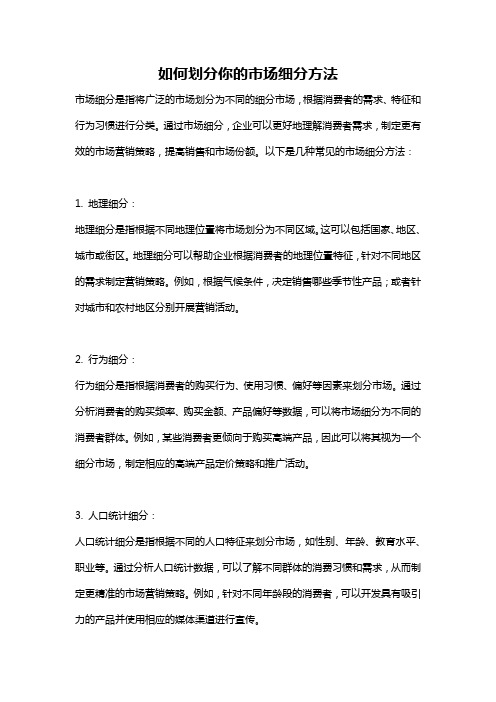 如何划分你的市场细分方法

市场细分是指将广泛的市场划分为不同的细分市场，根据消费者的需求、特征和行为习惯进行分类。通过市场细分，企业可以更好地理解消费者需求，制定更有效的市场营销策略，提高销售和市场份额。以下是几种常见的市场细分方法：

1. 地理细分：

地理细分是指根据不同地理位置将市场划分为不同区域。这可以包括国家、地区、城市或街区。地理细分可以帮助企业根据消费者的地理位置特征，针对不同地区的需求制定营销策略。例如，根据气候条件，决定销售哪些季节性产品；或者针对城市和农村地区分别开展营销活动。

2. 行为细分：

行为细分是指根据消费者的购买行为、使用习惯、偏好等因素来划分市场。通过分析消费者的购买频率、购买金额、产品偏好等数据，可以将市场细分为不同的消费者群体。例如，某些消费者更倾向于购买高端产品，因此可以将其视为一个细分市场，制定相应的高端产品定价策略和推广活动。

3. 人口统计细分：

人口统计细分是指根据不同的人口特征来划分市场，如性别、年龄、教育水平、职业等。通过分析人口统计数据，可以了解不同群体的消费习惯和需求，从而制定更精准的市场营销策略。例如，针对不同年龄段的消费者，可以开发具有吸引力的产品并使用相应的媒体渠道进行宣传。